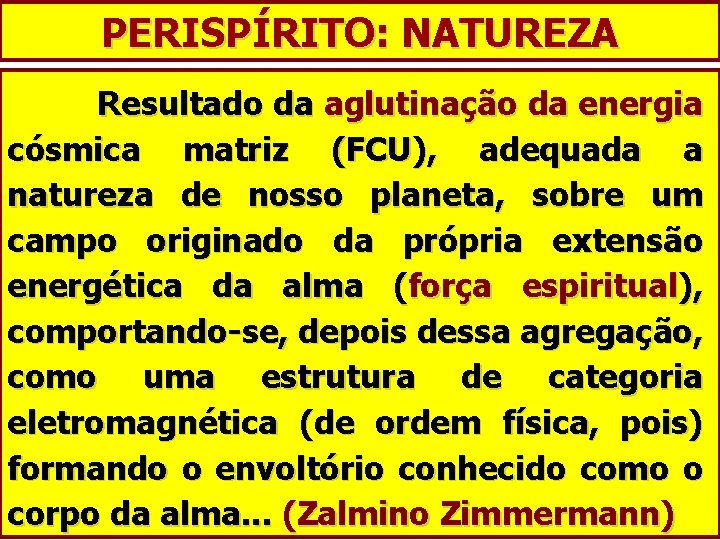 PERISPÍRITO: NATUREZA

Resultado da aglutinação da energia cósmica matriz (FCU), adequada a natureza de nosso planeta, sobre um campo originado da própria extensão energética da alma (força espiritual), comportando-se, depois dessa agregação, como uma estrutura de categoria eletromagnética (de ordem física, pois) formando o envoltório conhecido como o corpo da alma... (Zalmino Zimmermann)